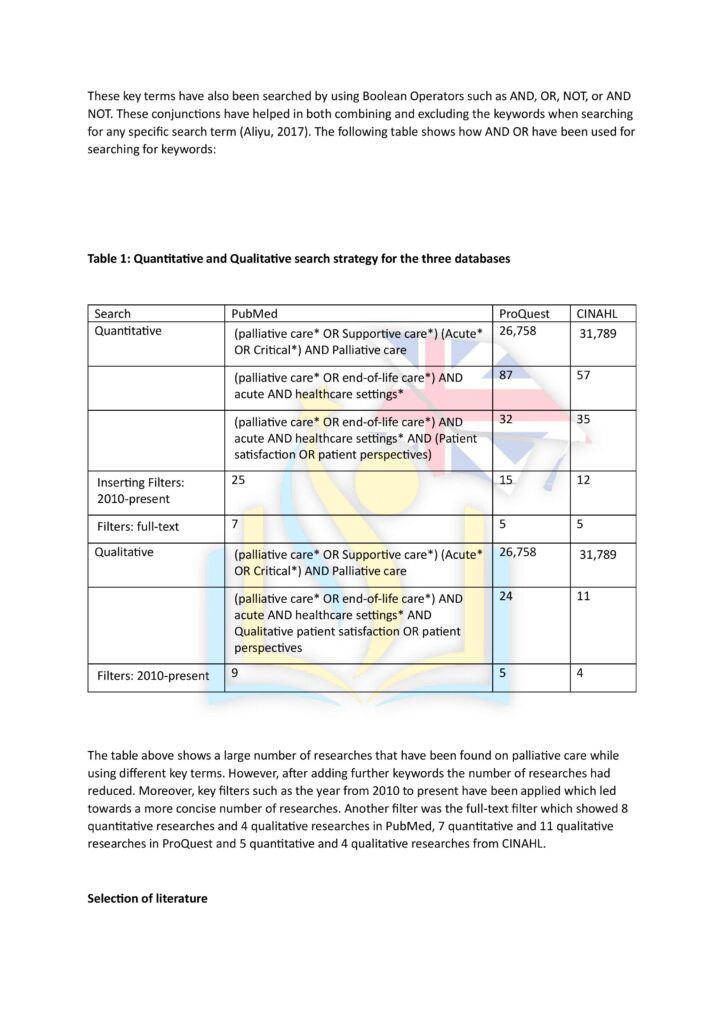 These key terms have also been searched by using Boolean Operators such as AND, OR, NOT, or AND NOT. These conjunctions have helped in both combining and excluding the keywords when searching for any specific search term (Aliyu, 2017). The following table shows how AND OR have been used for searching for keywords:

**Table 1: Quantitative and Qualitative search strategy for the three databases**

| Search | PubMed | ProQuest | CINAHL |
|---|---|---|---|
| Quantitative | (palliative care* OR Supportive care*) (Acute* OR Critical*) AND Palliative care | 26,758 | 31,789 |
| | (palliative care* OR end-of-life care*) AND acute AND healthcare settings* | 87 | 57 |
| | (palliative care* OR end-of-life care*) AND acute AND healthcare settings* AND (Patient satisfaction OR patient perspectives) | 32 | 35 |
| Inserting Filters: 2010-present | 25 | 15 | 12 |
| Filters: full-text | 7 | 5 | 5 |
| Qualitative | (palliative care* OR Supportive care*) (Acute* OR Critical*) AND Palliative care | 26,758 | 31,789 |
| | (palliative care* OR end-of-life care*) AND acute AND healthcare settings* AND Qualitative patient satisfaction OR patient perspectives | 24 | 11 |
| Filters: 2010-present | 9 | 5 | 4 |

The table above shows a large number of researches that have been found on palliative care while using different key terms. However, after adding further keywords the number of researches had reduced. Moreover, key filters such as the year from 2010 to present have been applied which led towards a more concise number of researches. Another filter was the full-text filter which showed 8 quantitative researches and 4 qualitative researches in PubMed, 7 quantitative and 11 qualitative researches in ProQuest and 5 quantitative and 4 qualitative researches from CINAHL.

**Selection of literature**